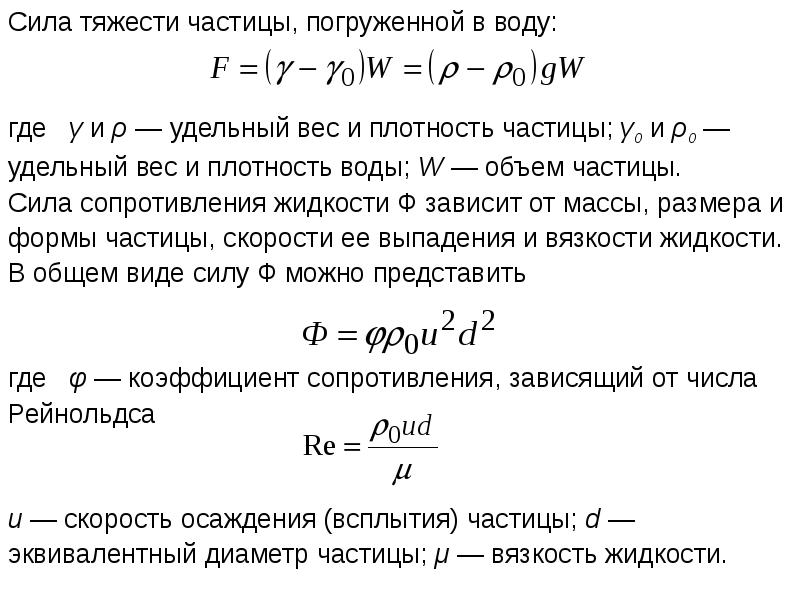 Сила тяжести частицы, погруженной в воду:

$F = (\gamma - \gamma_0)W = (\rho - \rho_0)gW$

где $\gamma$ и $\rho$ — удельный вес и плотность частицы; $\gamma_0$ и $\rho_0$ — удельный вес и плотность воды; $W$ — объем частицы.
Сила сопротивления жидкости Ф зависит от массы, размера и формы частицы, скорости ее выпадения и вязкости жидкости.
В общем виде силу Ф можно представить

$\Phi = \varphi\rho_0 u^2 d^2$

где $\varphi$ — коэффициент сопротивления, зависящий от числа Рейнольдса

$\mathrm{Re} = \frac{\rho_0 u d}{\mu}$

$u$ — скорость осаждения (всплытия) частицы; $d$ — эквивалентный диаметр частицы; $\mu$ — вязкость жидкости.